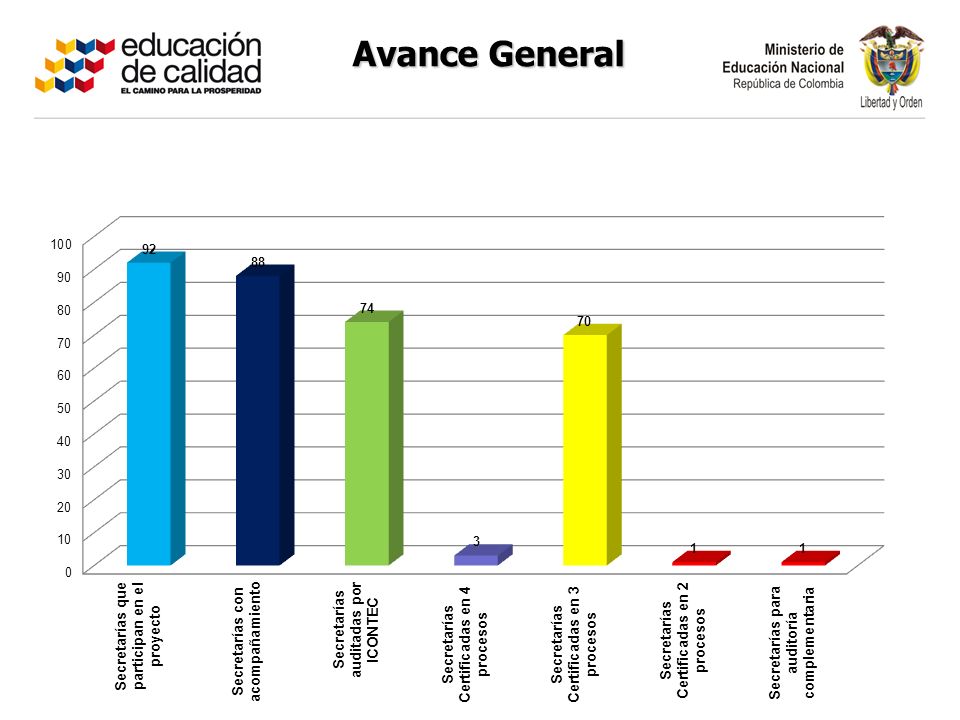 educación de calidad
EL CAMINO PARA LA PROSPERIDAD

Avance General

Ministerio de Educación Nacional
República de Colombia
Libertad y Orden

100
90
80
70
60
50
40
30
20
10
0

92
88
74
3
70
1
1

Secretarías que participan en el proyecto
Secretarías con acompañamiento
Secretarías auditadas por ICONTEC
Secretarías Certificadas en 4 procesos
Secretarías Certificadas en 3 procesos
Secretarías Certificadas en 2 procesos
Secretarías para auditoría complementaria